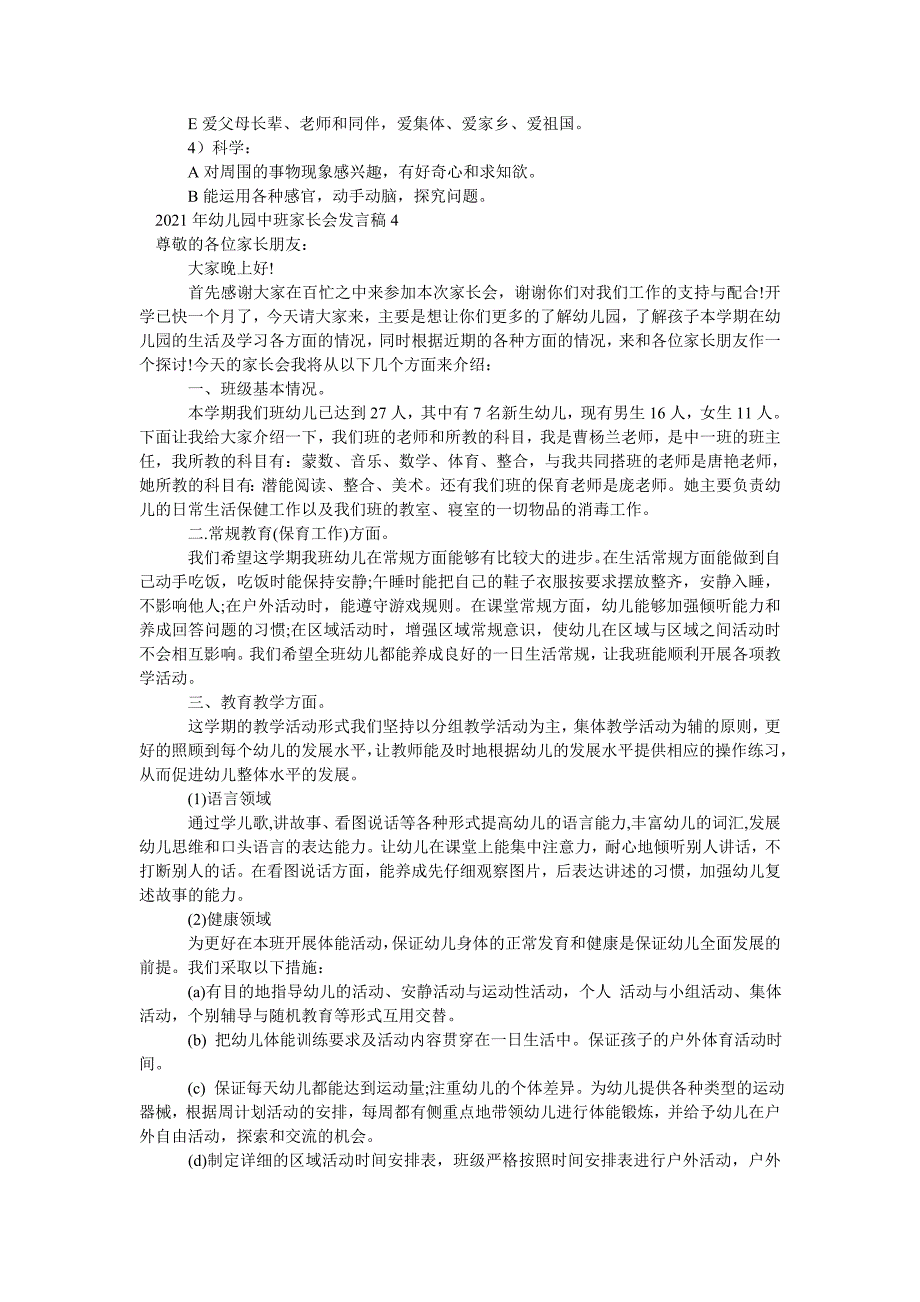 E 爱父母长辈、老师和同伴，爱集体、爱家乡、爱祖国。

4）科学：

A 对周围的事物现象感兴趣，有好奇心和求知欲。

B 能运用各种感官，动手动脑，探究问题。

2021 年幼儿园中班家长会发言稿 4

尊敬的各位家长朋友：

大家晚上好!

首先感谢大家在百忙之中来参加本次家长会，谢谢你们对我们工作的支持与配合!开学已快一个月了，今天请大家来，主要是想让你们更多的了解幼儿园，了解孩子本学期在幼儿园的生活及学习各方面的情况，同时根据近期的各种方面的情况，来和各位家长朋友作一个探讨!今天的家长会我将从以下几个方面来介绍：

一、班级基本情况。

本学期我们班幼儿已达到 27 人，其中有 7 名新生幼儿，现有男生 16 人，女生 11 人。下面让我给大家介绍一下，我们班的老师和所教的科目，我是曹杨兰老师，是中一班的班主任，我所教的科目有：蒙数、音乐、数学、体育、整合，与我共同搭班的老师是唐艳老师，她所教的科目有: 潜能阅读、整合、美术。还有我们班的保育老师是庞老师。她主要负责幼儿的日常生活保健工作以及我们班的教室、寝室的一切物品的消毒工作。

二.常规教育(保育工作)方面。

我们希望这学期我班幼儿在常规方面能够有比较大的进步。在生活常规方面能做到自己动手吃饭，吃饭时能保持安静;午睡时能把自己的鞋子衣服按要求摆放整齐，安静入睡，不影响他人;在户外活动时，能遵守游戏规则。在课堂常规方面，幼儿能够加强倾听能力和养成回答问题的习惯;在区域活动时，增强区域常规意识，使幼儿在区域与区域之间活动时不会相互影响。我们希望全班幼儿都能养成良好的一日生活常规，让我班能顺利开展各项教学活动。

三、教育教学方面。

这学期的教学活动形式我们坚持以分组教学活动为主，集体教学活动为辅的原则，更好的照顾到每个幼儿的发展水平，让教师能及时地根据幼儿的发展水平提供相应的操作练习，从而促进幼儿整体水平的发展。

(1)语言领域

通过学儿歌,讲故事、看图说话等各种形式提高幼儿的语言能力,丰富幼儿的词汇,发展幼儿思维和口头语言的表达能力。让幼儿在课堂上能集中注意力，耐心地倾听别人讲话，不打断别人的话。在看图说话方面，能养成先仔细观察图片，后表达讲述的习惯，加强幼儿复述故事的能力。

(2)健康领域

为更好在本班开展体能活动，保证幼儿身体的正常发育和健康是保证幼儿全面发展的前提。我们采取以下措施：

(a)有目的地指导幼儿的活动、安静活动与运动性活动，个人 活动与小组活动、集体活动，个别辅导与随机教育等形式互用交替。

(b) 把幼儿体能训练要求及活动内容贯穿在一日生活中。保证孩子的户外体育活动时间。

(c) 保证每天幼儿都能达到运动量;注重幼儿的个体差异。为幼儿提供各种类型的运动器械，根据周计划活动的安排，每周都有侧重点地带领幼儿进行体能锻炼，并给予幼儿在户外自由活动，探索和交流的机会。

(d)制定详细的区域活动时间安排表，班级严格按照时间安排表进行户外活动，户外